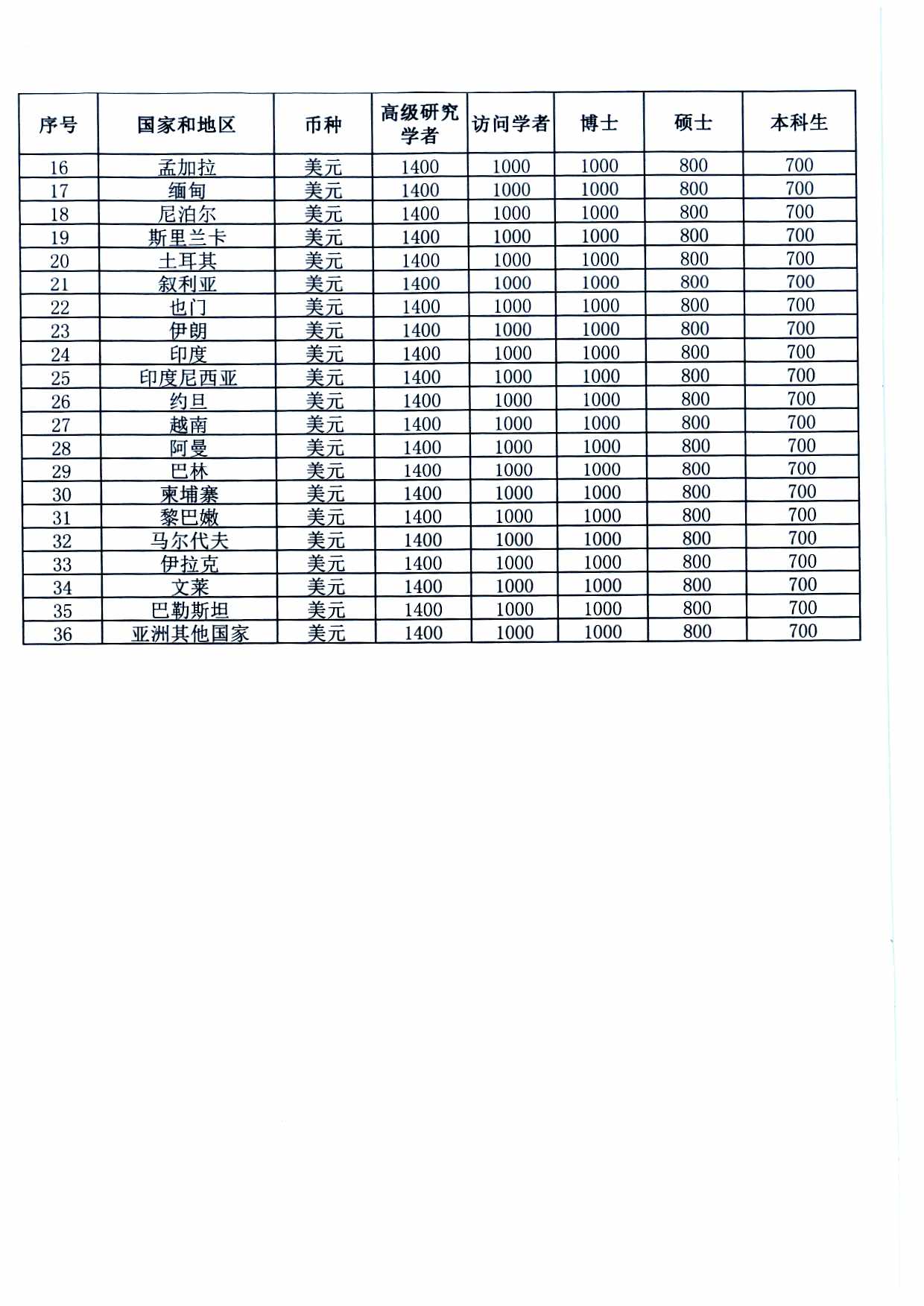 | 序号 | 国家和地区 | 币种 | 高级研究学者 | 访问学者 | 博士 | 硕士 | 本科生 |
|---|---|---|---|---|---|---|---|
| 16 | 孟加拉 | 美元 | 1400 | 1000 | 1000 | 800 | 700 |
| 17 | 缅甸 | 美元 | 1400 | 1000 | 1000 | 800 | 700 |
| 18 | 尼泊尔 | 美元 | 1400 | 1000 | 1000 | 800 | 700 |
| 19 | 斯里兰卡 | 美元 | 1400 | 1000 | 1000 | 800 | 700 |
| 20 | 土耳其 | 美元 | 1400 | 1000 | 1000 | 800 | 700 |
| 21 | 叙利亚 | 美元 | 1400 | 1000 | 1000 | 800 | 700 |
| 22 | 也门 | 美元 | 1400 | 1000 | 1000 | 800 | 700 |
| 23 | 伊朗 | 美元 | 1400 | 1000 | 1000 | 800 | 700 |
| 24 | 印度 | 美元 | 1400 | 1000 | 1000 | 800 | 700 |
| 25 | 印度尼西亚 | 美元 | 1400 | 1000 | 1000 | 800 | 700 |
| 26 | 约旦 | 美元 | 1400 | 1000 | 1000 | 800 | 700 |
| 27 | 越南 | 美元 | 1400 | 1000 | 1000 | 800 | 700 |
| 28 | 阿曼 | 美元 | 1400 | 1000 | 1000 | 800 | 700 |
| 29 | 巴林 | 美元 | 1400 | 1000 | 1000 | 800 | 700 |
| 30 | 柬埔寨 | 美元 | 1400 | 1000 | 1000 | 800 | 700 |
| 31 | 黎巴嫩 | 美元 | 1400 | 1000 | 1000 | 800 | 700 |
| 32 | 马尔代夫 | 美元 | 1400 | 1000 | 1000 | 800 | 700 |
| 33 | 伊拉克 | 美元 | 1400 | 1000 | 1000 | 800 | 700 |
| 34 | 文莱 | 美元 | 1400 | 1000 | 1000 | 800 | 700 |
| 35 | 巴勒斯坦 | 美元 | 1400 | 1000 | 1000 | 800 | 700 |
| 36 | 亚洲其他国家 | 美元 | 1400 | 1000 | 1000 | 800 | 700 |